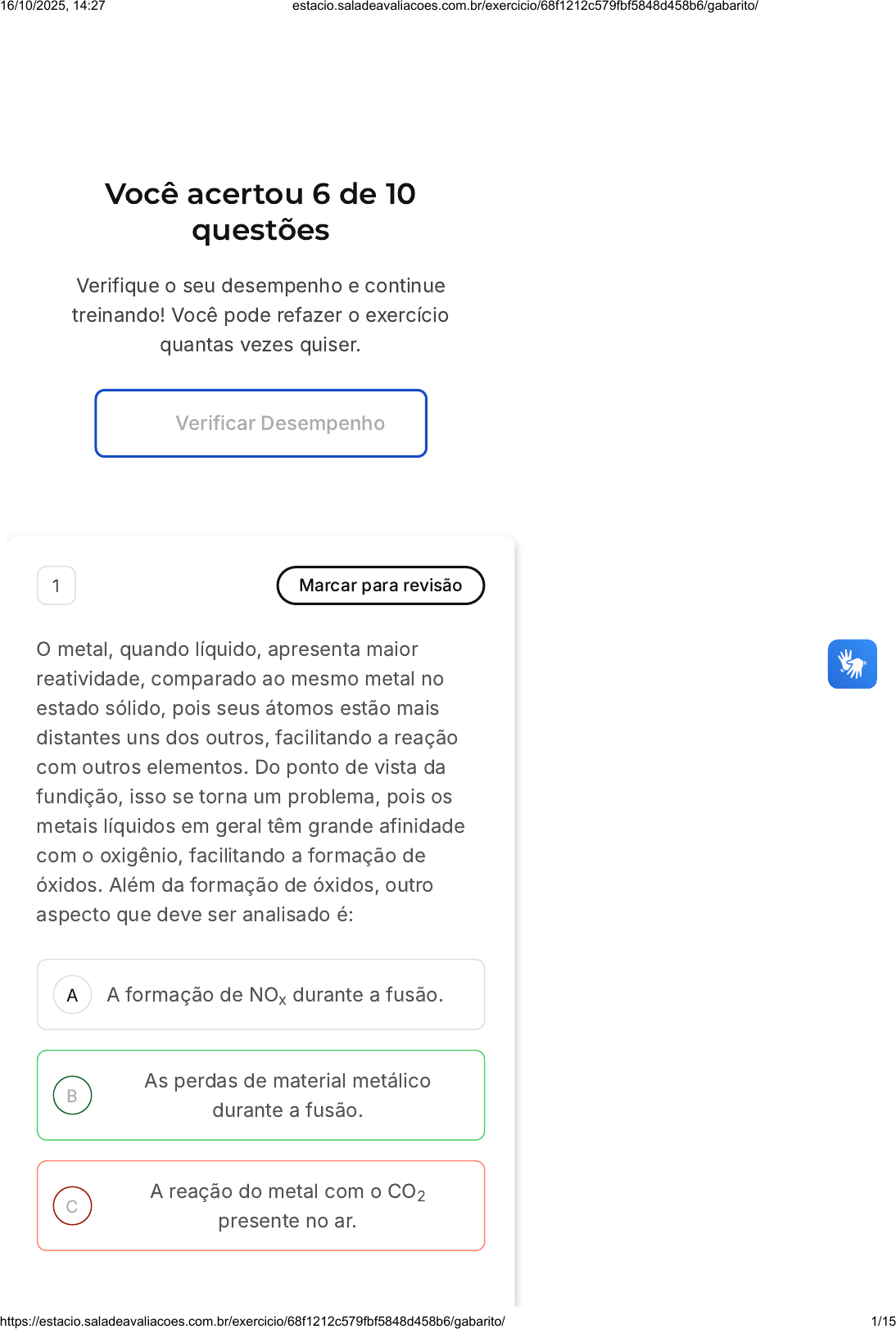 16/10/2025, 14:27
estacio.saladeavaliacoes.com.br/exercicio/68f1212c579fbf5848d458b6/gabarito/

Você acertou 6 de 10 questões

Verifique o seu desempenho e continue treinando! Você pode refazer o exercício quantas vezes quiser.

Verificar Desempenho

1

Marcar para revisão

O metal, quando líquido, apresenta maior reatividade, comparado ao mesmo metal no estado sólido, pois seus átomos estão mais distantes uns dos outros, facilitando a reação com outros elementos. Do ponto de vista da fundição, isso se torna um problema, pois os metais líquidos em geral têm grande afinidade com o oxigênio, facilitando a formação de óxidos. Além da formação de óxidos, outro aspecto que deve ser analisado é:

A A formação de $NO_x$ durante a fusão.

B As perdas de material metálico durante a fusão.

C A reação do metal com o $CO_2$ presente no ar.

https://estacio.saladeavaliacoes.com.br/exercicio/68f1212c579fbf5848d458b6/gabarito/
1/15